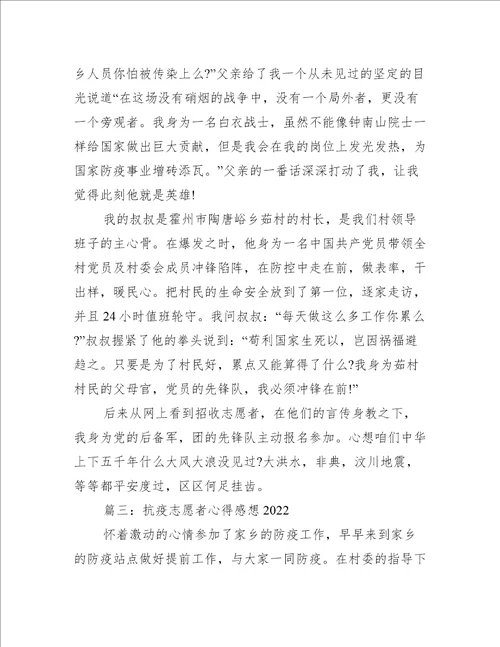 乡人员你怕被传染上么?”父亲给了我一个从未见过的坚定的目光说道“在这场没有硝烟的战争中，没有一个局外者，更没有一个旁观者。我身为一名白衣战士，虽然不能像钟南山院士一样给国家做出巨大贡献，但是我会在我的岗位上发光发热，为国家防疫事业增砖添瓦。”父亲的一番话深深打动了我，让我觉得此刻他就是英雄!

我的叔叔是霍州市陶唐峪乡茹村的村长，是我们村领导班子的主心骨。在爆发之时，他身为一名中国共产党员带领全村党员及村委会成员冲锋陷阵，在防控中走在前，做表率，干出样，暖民心。把村民的生命安全放到了第一位，逐家走访，并且24小时值班轮守。我问叔叔：“每天做这么多工作你累么?”叔叔握紧了他的拳头说到：“苟利国家生死以，岂因祸福避趋之。只要是为了村民好，累点又能算得了什么?我身为茹村村民的父母官，党员的先锋队，我必须冲锋在前!”

后来从网上看到招收志愿者，在他们的言传身教之下，我身为党的后备军，团的先锋队主动报名参加。心想咱们中华上下五千年什么大风大浪没见过?大洪水，非典，汶川地震，等等都平安度过，区区何足挂齿。

篇三：抗疫志愿者心得感想2022

怀着激动的心情参加了家乡的防疫工作，早早来到家乡的防疫站点做好提前工作，与大家一同防疫。在村委的指导下